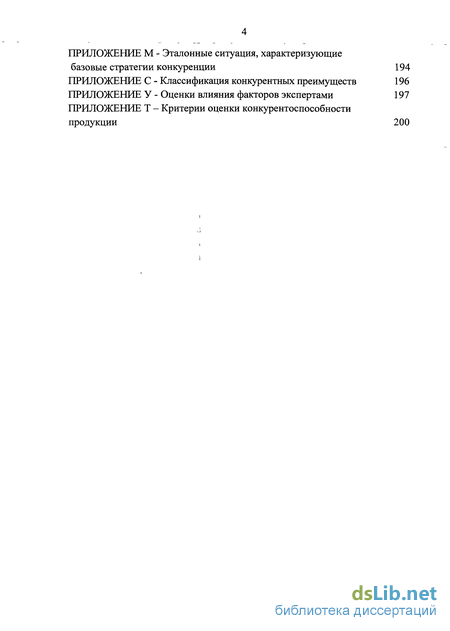 4

ПРИЛОЖЕНИЕ М - Эталонные ситуация, характеризующие базовые стратегии конкуренции 194

ПРИЛОЖЕНИЕ С - Классификация конкурентных преимуществ 196

ПРИЛОЖЕНИЕ У - Оценки влияния факторов экспертами 197

ПРИЛОЖЕНИЕ Т – Критерии оценки конкурентоспособности продукции 200

dsLib.net
библиотека диссертаций